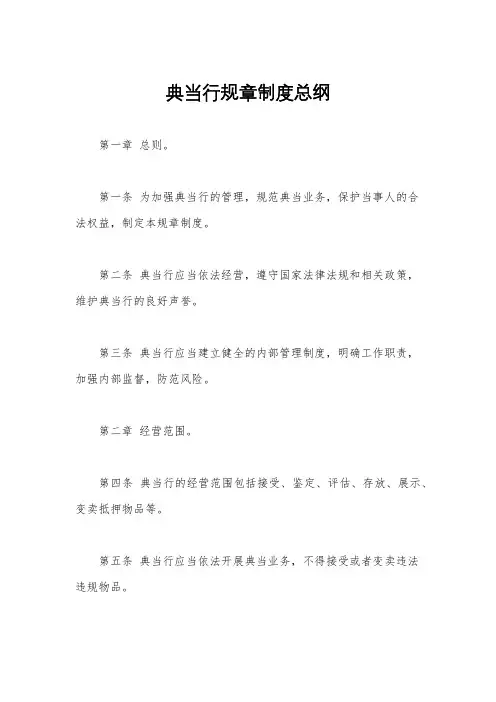 典当行规章制度总纲

第一章 总则。

第一条 为加强典当行的管理，规范典当业务，保护当事人的合法权益，制定本规章制度。

第二条 典当行应当依法经营，遵守国家法律法规和相关政策，维护典当行的良好声誉。

第三条 典当行应当建立健全的内部管理制度，明确工作职责，加强内部监督，防范风险。

第二章 经营范围。

第四条 典当行的经营范围包括接受、鉴定、评估、存放、展示、变卖抵押物品等。

第五条 典当行应当依法开展典当业务，不得接受或者变卖违法违规物品。